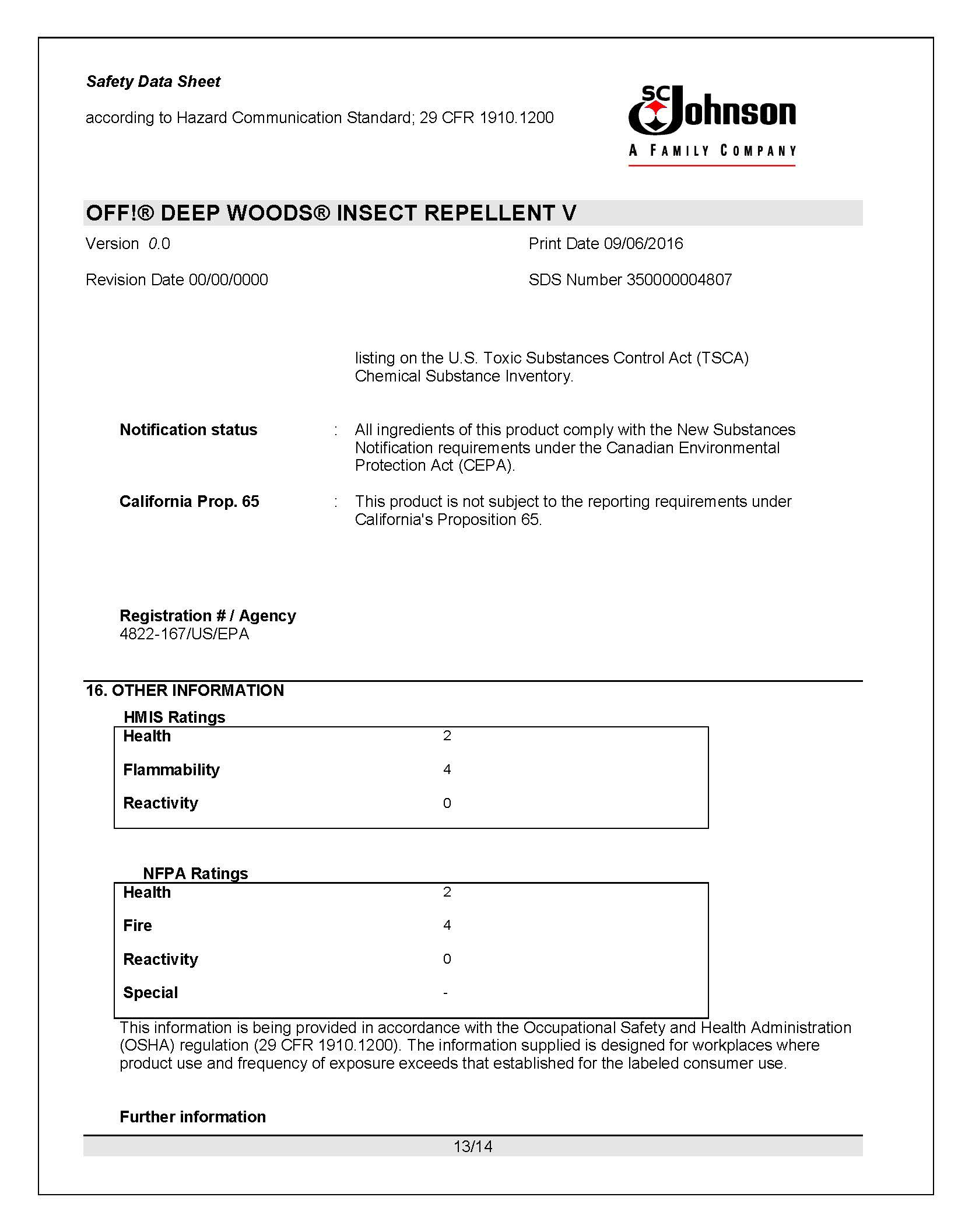 Safety Data Sheet

according to Hazard Communication Standard; 29 CFR 1910.1200

SC Johnson
A FAMILY COMPANY

OFF!® DEEP WOODS® INSECT REPELLENT V

Version 0.0

Print Date 09/06/2016

Revision Date 00/00/0000

SDS Number 350000004807

listing on the U.S. Toxic Substances Control Act (TSCA) Chemical Substance Inventory.

Notification status : All ingredients of this product comply with the New Substances Notification requirements under the Canadian Environmental Protection Act (CEPA).

California Prop. 65 : This product is not subject to the reporting requirements under California's Proposition 65.

Registration # / Agency
4822-167/US/EPA

16. OTHER INFORMATION

HMIS Ratings

| Health | 2 |
|---|---|
| Flammability | 4 |
| Reactivity | 0 |

NFPA Ratings

| Health | 2 |
|---|---|
| Fire | 4 |
| Reactivity | 0 |
| Special | - |

This information is being provided in accordance with the Occupational Safety and Health Administration (OSHA) regulation (29 CFR 1910.1200). The information supplied is designed for workplaces where product use and frequency of exposure exceeds that established for the labeled consumer use.

Further information

13/14